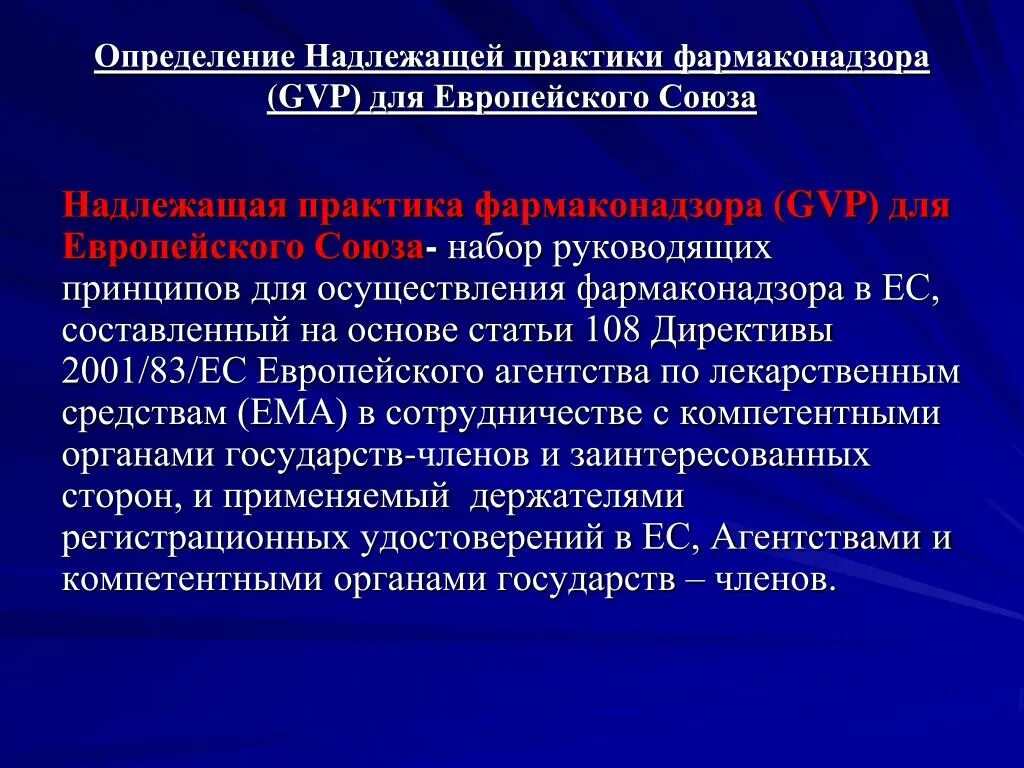 Определение Надлежащей практики фармаконадзора (GVP) для Европейского Союза

Надлежащая практика фармаконадзора (GVP) для Европейского Союза- набор руководящих принципов для осуществления фармаконадзора в ЕС, составленный на основе статьи 108 Директивы 2001/83/ЕС Европейского агентства по лекарственным средствам (ЕМА) в сотрудничестве с компетентными органами государств-членов и заинтересованных сторон, и применяемый держателями регистрационных удостоверений в ЕС, Агентствами и компетентными органами государств – членов.